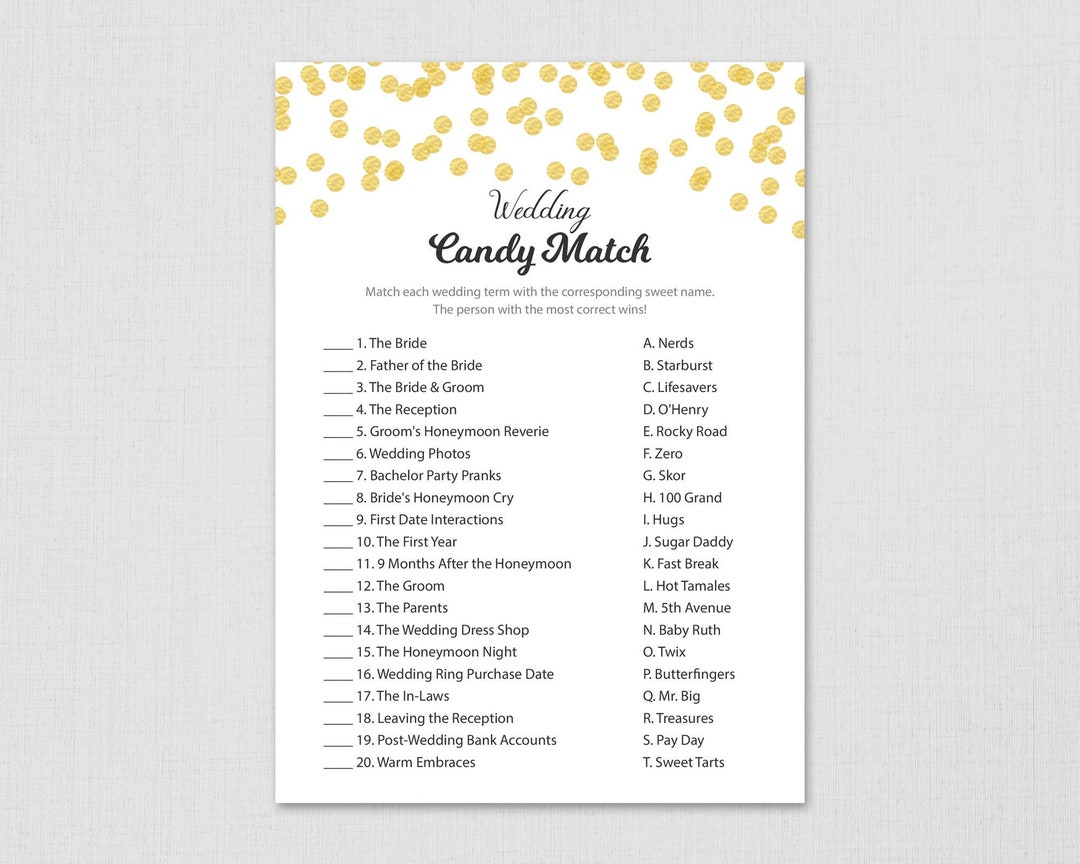 Wedding
Candy Match

Match each wedding term with the corresponding sweet name.
The person with the most correct wins!

____ 1. The Bride
____ 2. Father of the Bride
____ 3. The Bride & Groom
____ 4. The Reception
____ 5. Groom's Honeymoon Reverie
____ 6. Wedding Photos
____ 7. Bachelor Party Pranks
____ 8. Bride's Honeymoon Cry
____ 9. First Date Interactions
____ 10. The First Year
____ 11. 9 Months After the Honeymoon
____ 12. The Groom
____ 13. The Parents
____ 14. The Wedding Dress Shop
____ 15. The Honeymoon Night
____ 16. Wedding Ring Purchase Date
____ 17. The In-Laws
____ 18. Leaving the Reception
____ 19. Post-Wedding Bank Accounts
____ 20. Warm Embraces

A. Nerds
B. Starburst
C. Lifesavers
D. O'Henry
E. Rocky Road
F. Zero
G. Skor
H. 100 Grand
I. Hugs
J. Sugar Daddy
K. Fast Break
L. Hot Tamales
M. 5th Avenue
N. Baby Ruth
O. Twix
P. Butterfingers
Q. Mr. Big
R. Treasures
S. Pay Day
T. Sweet Tarts